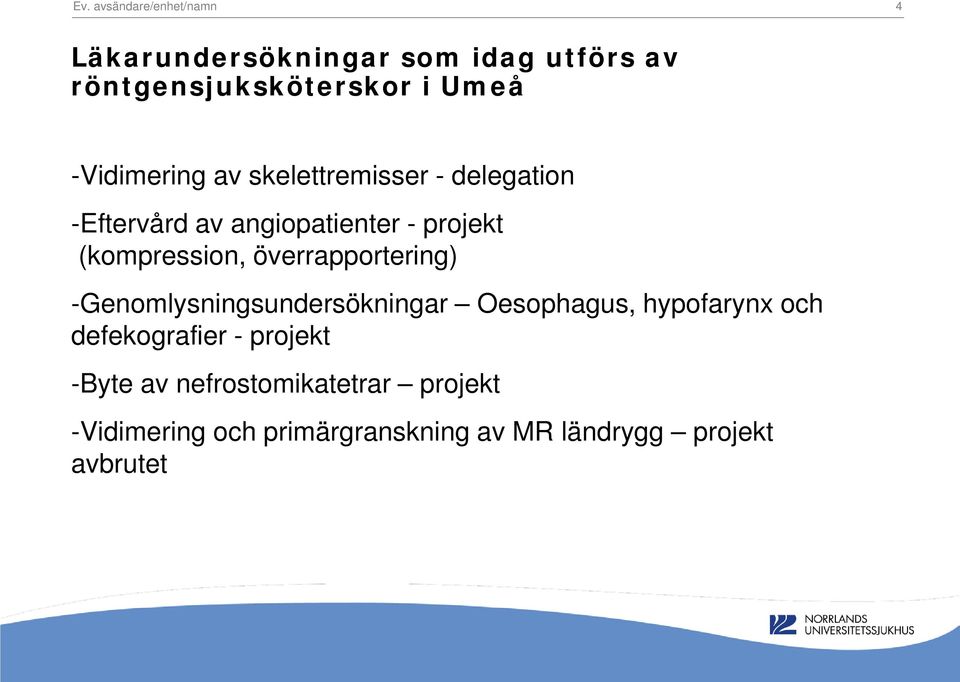 Ev. avsändare/enhet/namn

4

Läkarundersökningar som idag utförs av röntgensjuksköterskor i Umeå

-Vidimering av skelettremisser - delegation

-Eftervård av angiopatienter - projekt (kompression, överrapportering)

-Genomlysningsundersökningar – Oesophagus, hypofarynx och defekografier - projekt

-Byte av nefrostomikatetrar – projekt

-Vidimering och primärgranskning av MR ländrygg – projekt avbrutet

NORRLANDS UNIVERSITETSSJUKHUS